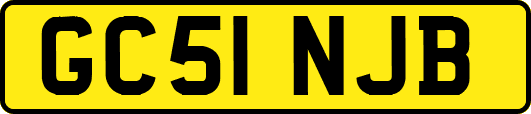 GC51 NJB